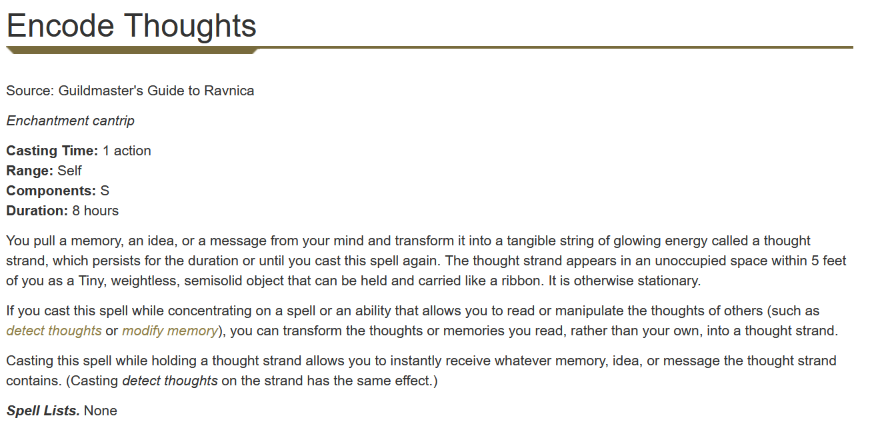 Encode Thoughts

Source: Guildmaster's Guide to Ravnica

Enchantment cantrip

Casting Time: 1 action
Range: Self
Components: S
Duration: 8 hours

You pull a memory, an idea, or a message from your mind and transform it into a tangible string of glowing energy called a thought strand, which persists for the duration or until you cast this spell again. The thought strand appears in an unoccupied space within 5 feet of you as a Tiny, weightless, semisolid object that can be held and carried like a ribbon. It is otherwise stationary.

If you cast this spell while concentrating on a spell or an ability that allows you to read or manipulate the thoughts of others (such as detect thoughts or modify memory), you can transform the thoughts or memories you read, rather than your own, into a thought strand.

Casting this spell while holding a thought strand allows you to instantly receive whatever memory, idea, or message the thought strand contains. (Casting detect thoughts on the strand has the same effect.)

Spell Lists. None